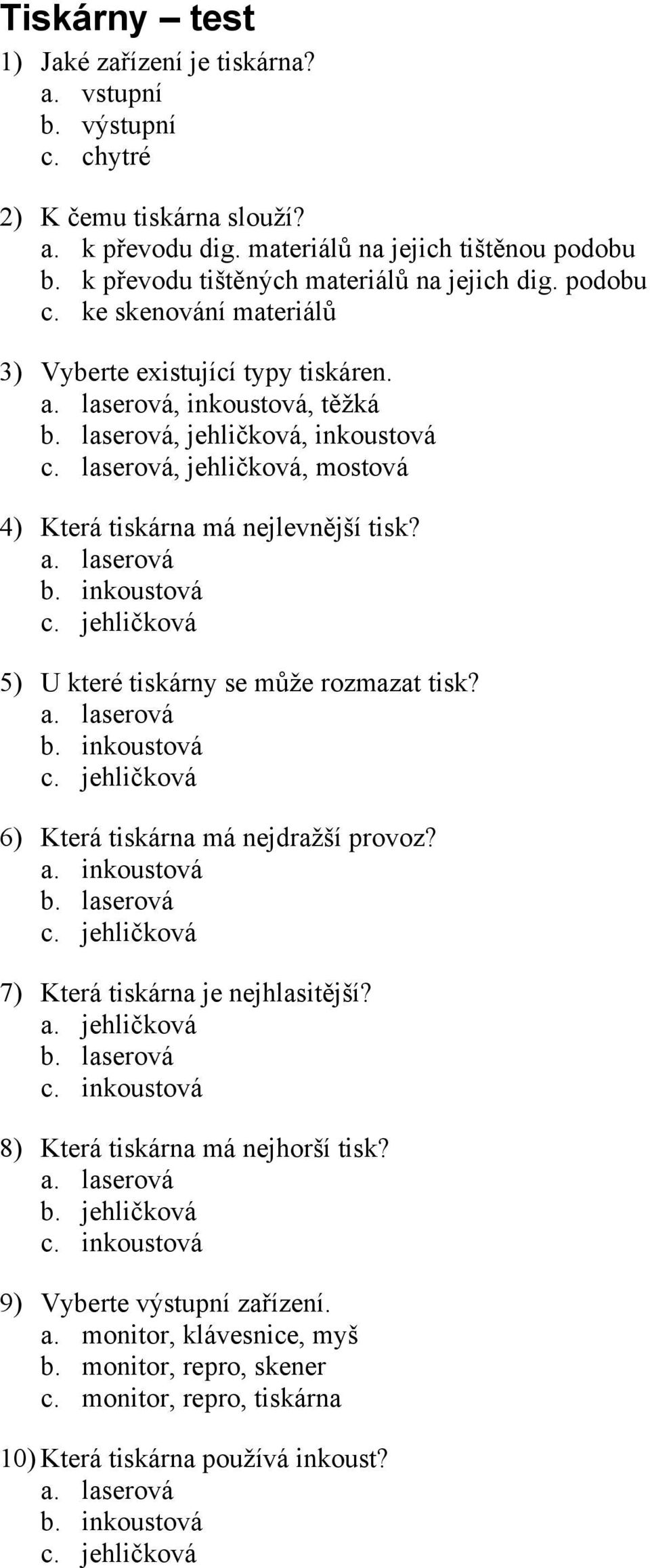 Tiskárny – test

1) Jaké zařízení je tiskárna?
a. vstupní
b. výstupní
c. chytré

2) K čemu tiskárna slouží?
a. k převodu dig. materiálů na jejich tištěnou podobu
b. k převodu tištěných materiálů na jejich dig. podobu
c. ke skenování materiálů

3) Vyberte existující typy tiskáren.
a. laserová, inkoustová, těžká
b. laserová, jehličková, inkoustová
c. laserová, jehličková, mostová

4) Která tiskárna má nejlevnější tisk?
a. laserová
b. inkoustová
c. jehličková

5) U které tiskárny se může rozmazat tisk?
a. laserová
b. inkoustová
c. jehličková

6) Která tiskárna má nejdražší provoz?
a. inkoustová
b. laserová
c. jehličková

7) Která tiskárna je nejhlasitější?
a. jehličková
b. laserová
c. inkoustová

8) Která tiskárna má nejhorší tisk?
a. laserová
b. jehličková
c. inkoustová

9) Vyberte výstupní zařízení.
a. monitor, klávesnice, myš
b. monitor, repro, skener
c. monitor, repro, tiskárna

10) Která tiskárna používá inkoust?
a. laserová
b. inkoustová
c. jehličková